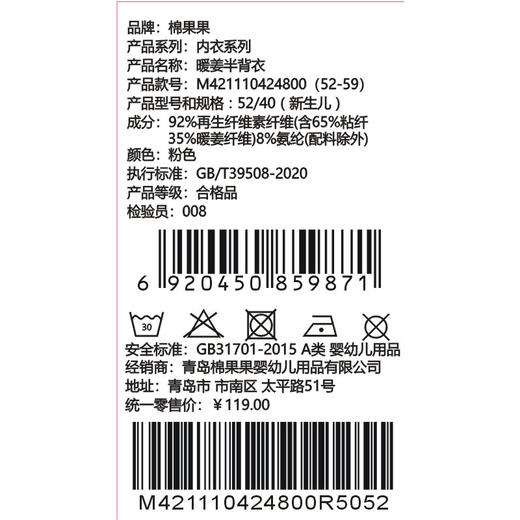 品牌：棉果果
产品系列：内衣系列
产品名称：暖姜半背衣
产品款号：M421110424800（52-59）
产品型号和规格：52/40（新生儿）
成分：92%再生纤维素纤维(含65%粘纤 35%暖姜纤维)8%氨纶(配料除外)
颜色：粉色
执行标准：GB/T39508-2020
产品等级：合格品
检验员：008

6 920450 859871

30

安全标准：GB31701-2015 A类 婴幼儿用品
经销商：青岛棉果果婴幼儿用品有限公司
地址：青岛市 市南区 太平路51号
统一零售价：￥119.00

M421110424800R5052